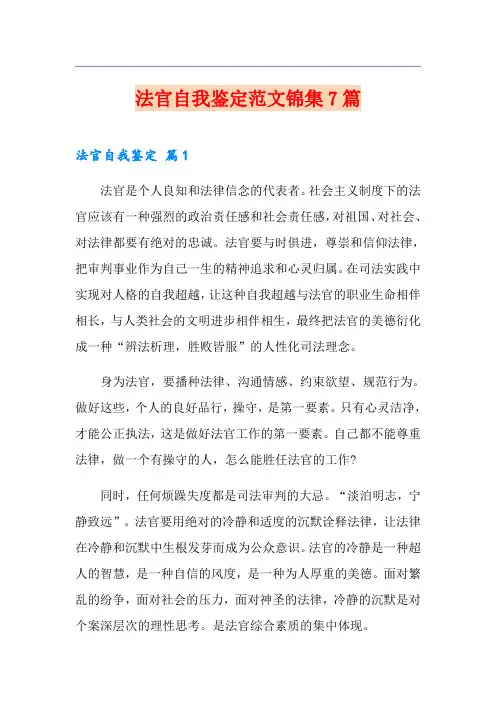 法官自我鉴定范文锦集7篇

法官自我鉴定 篇1

法官是个人良知和法律信念的代表者。社会主义制度下的法官应该有一种强烈的政治责任感和社会责任感，对祖国、对社会、对法律都要有绝对的忠诚。法官要与时俱进，尊崇和信仰法律，把审判事业作为自己一生的精神追求和心灵归属。在司法实践中实现对人格的自我超越，让这种自我超越与法官的职业生命相伴相长，与人类社会的文明进步相伴相生，最终把法官的美德衍化成一种“辨法析理，胜败皆服”的人性化司法理念。

身为法官，要播种法律、沟通情感、约束欲望、规范行为。做好这些，个人的良好品行，操守，是第一要素。只有心灵洁净，才能公正执法，这是做好法官工作的第一要素。自己都不能尊重法律，做一个有操守的人，怎么能胜任法官的工作?

同时，任何烦躁失度都是司法审判的大忌。“淡泊明志，宁静致远”。法官要用绝对的冷静和适度的沉默诠释法律，让法律在冷静和沉默中生根发芽而成为公众意识。法官的冷静是一种超人的智慧，是一种自信的风度，是一种为人厚重的美德。面对繁乱的纷争，面对社会的压力，面对神圣的法律，冷静的沉默是对个案深层次的理性思考。是法官综合素质的集中体现。